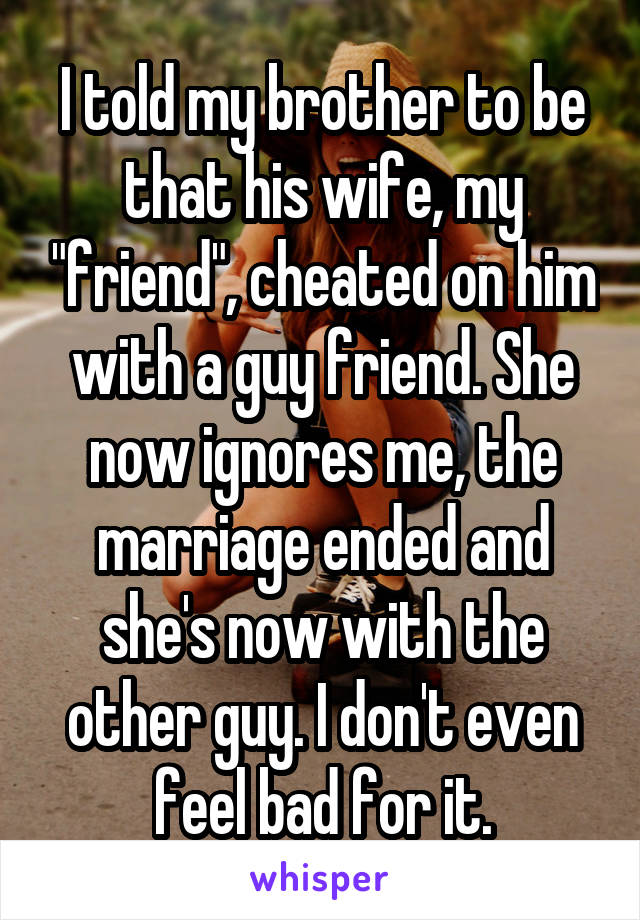 I told my brother to be that his wife, my "friend", cheated on him with a guy friend. She now ignores me, the marriage ended and she's now with the other guy. I don't even feel bad for it.

whisper